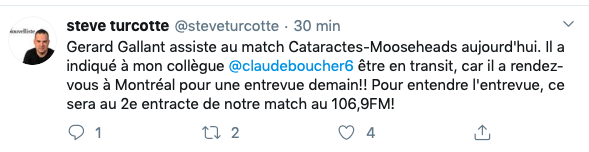 nouvelliste

steve turcotte @steveturcotte · 30 min

Gerard Gallant assiste au match Cataractes-Mooseheads aujourd'hui. Il a indiqué à mon collègue @claudeboucher6 être en transit, car il a rendez-vous à Montréal pour une entrevue demain!! Pour entendre l'entrevue, ce sera au 2e entracte de notre match au 106,9FM!

1 2 4